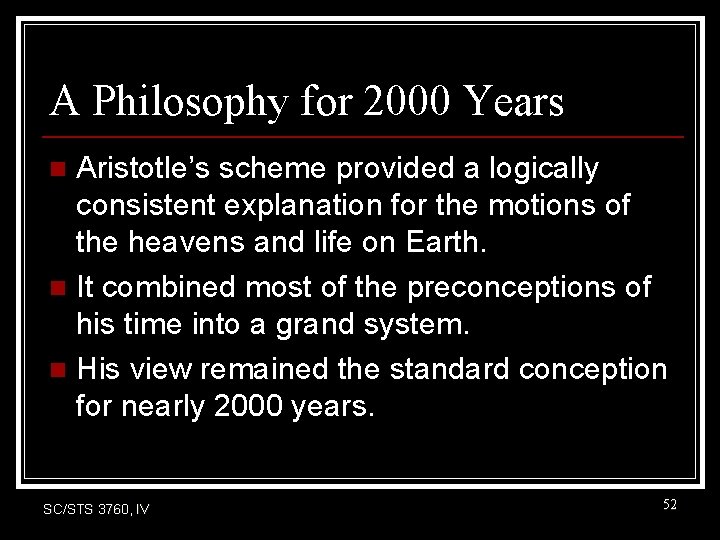 A Philosophy for 2000 Years

- Aristotle's scheme provided a logically consistent explanation for the motions of the heavens and life on Earth.
- It combined most of the preconceptions of his time into a grand system.
- His view remained the standard conception for nearly 2000 years.

SC/STS 3760, IV

52